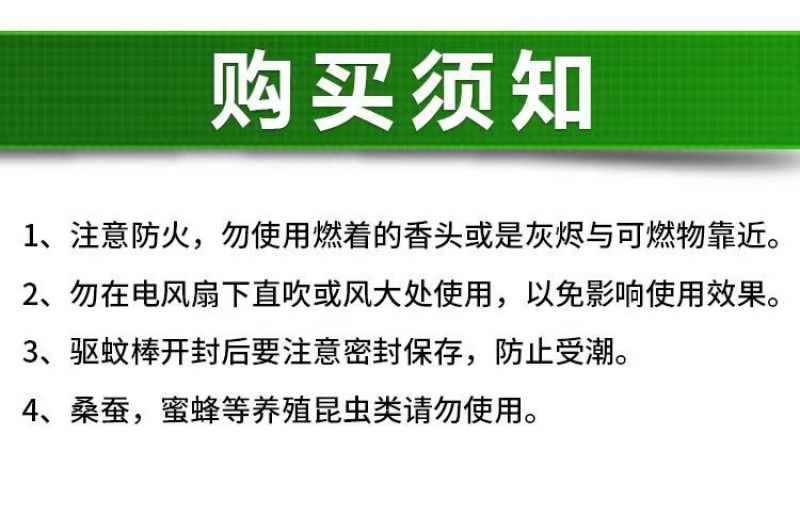 购买须知

1、注意防火，勿使用燃着的香头或是灰烬与可燃物靠近。

2、勿在电风扇下直吹或风大处使用，以免影响使用效果。

3、驱蚊棒开封后要注意密封保存，防止受潮。

4、桑蚕，蜜蜂等养殖昆虫类请勿使用。